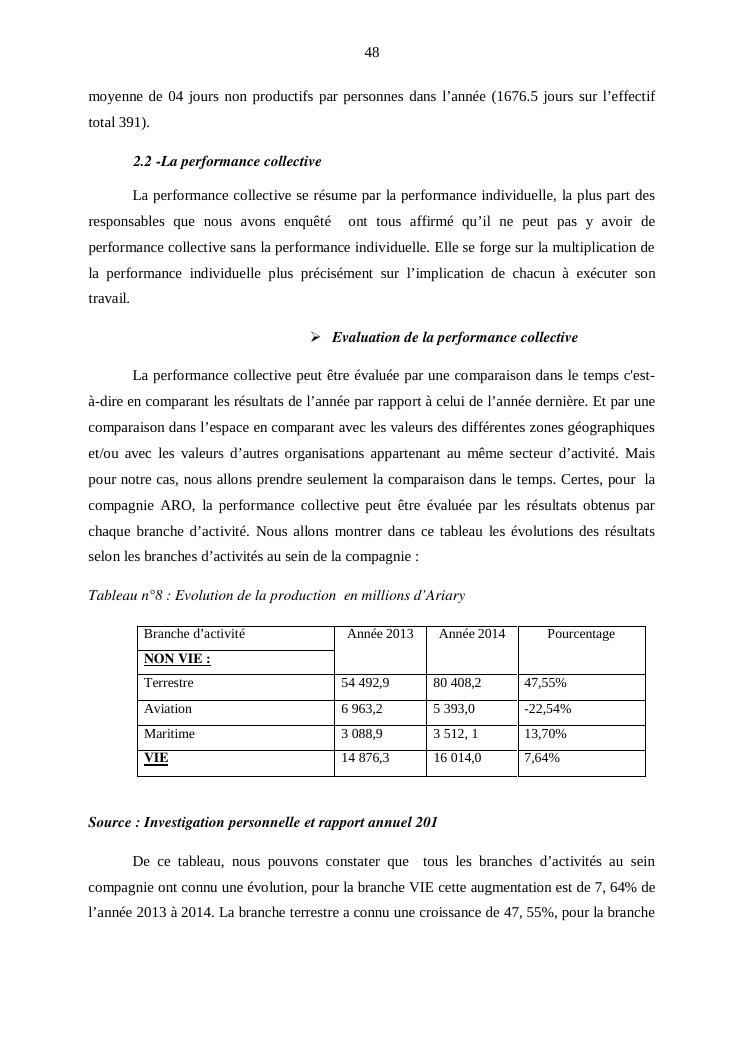 48

moyenne de 04 jours non productifs par personnes dans l'année (1676.5 jours sur l'effectif total 391).

2.2 -La performance collective

La performance collective se résume par la performance individuelle, la plus part des responsables que nous avons enquêté ont tous affirmé qu'il ne peut pas y avoir de performance collective sans la performance individuelle. Elle se forge sur la multiplication de la performance individuelle plus précisément sur l'implication de chacun à exécuter son travail.

➢ Evaluation de la performance collective

La performance collective peut être évaluée par une comparaison dans le temps c'est-à-dire en comparant les résultats de l'année par rapport à celui de l'année dernière. Et par une comparaison dans l'espace en comparant avec les valeurs des différentes zones géographiques et/ou avec les valeurs d'autres organisations appartenant au même secteur d'activité. Mais pour notre cas, nous allons prendre seulement la comparaison dans le temps. Certes, pour la compagnie ARO, la performance collective peut être évaluée par les résultats obtenus par chaque branche d'activité. Nous allons montrer dans ce tableau les évolutions des résultats selon les branches d'activités au sein de la compagnie :

Tableau n°8 : Evolution de la production en millions d'Ariary

| Branche d'activité | Année 2013 | Année 2014 | Pourcentage |
|---|---|---|---|
| NON VIE : | | | |
| Terrestre | 54 492,9 | 80 408,2 | 47,55% |
| Aviation | 6 963,2 | 5 393,0 | -22,54% |
| Maritime | 3 088,9 | 3 512, 1 | 13,70% |
| VIE | 14 876,3 | 16 014,0 | 7,64% |

Source : Investigation personnelle et rapport annuel 201

De ce tableau, nous pouvons constater que tous les branches d'activités au sein compagnie ont connu une évolution, pour la branche VIE cette augmentation est de 7, 64% de l'année 2013 à 2014. La branche terrestre a connu une croissance de 47, 55%, pour la branche